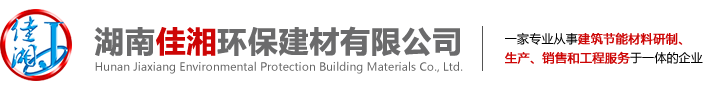 佳湘

湖南佳湘环保建材有限公司
Hunan Jiaxiang Environmental Protection Building Materials Co., Ltd.

一家专业从事建筑节能材料研制、生产、销售和工程服务于一体的企业